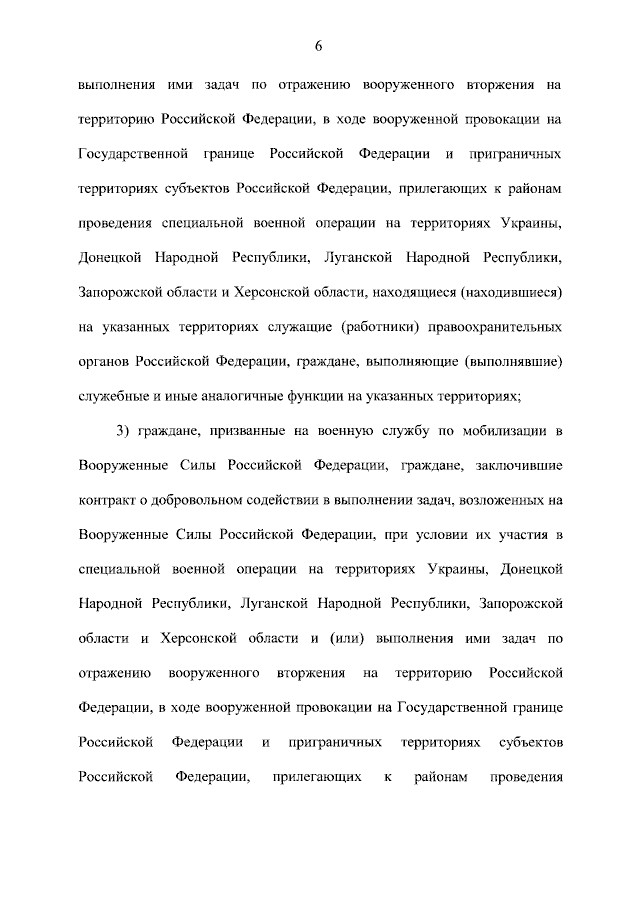 6

выполнения ими задач по отражению вооруженного вторжения на территорию Российской Федерации, в ходе вооруженной провокации на Государственной границе Российской Федерации и приграничных территориях субъектов Российской Федерации, прилегающих к районам проведения специальной военной операции на территориях Украины, Донецкой Народной Республики, Луганской Народной Республики, Запорожской области и Херсонской области, находящиеся (находившиеся) на указанных территориях служащие (работники) правоохранительных органов Российской Федерации, граждане, выполняющие (выполнявшие) служебные и иные аналогичные функции на указанных территориях;

3) граждане, призванные на военную службу по мобилизации в Вооруженные Силы Российской Федерации, граждане, заключившие контракт о добровольном содействии в выполнении задач, возложенных на Вооруженные Силы Российской Федерации, при условии их участия в специальной военной операции на территориях Украины, Донецкой Народной Республики, Луганской Народной Республики, Запорожской области и Херсонской области и (или) выполнения ими задач по отражению вооруженного вторжения на территорию Российской Федерации, в ходе вооруженной провокации на Государственной границе Российской Федерации и приграничных территориях субъектов Российской Федерации, прилегающих к районам проведения